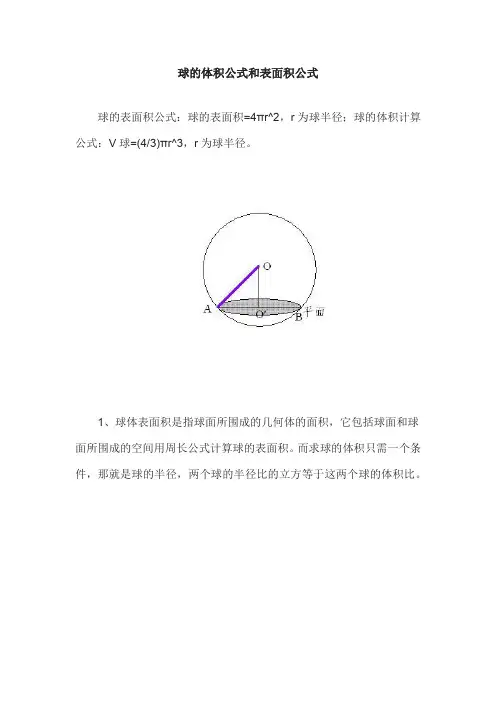 球的体积公式和表面积公式

球的表面积公式：球的表面积=4πr^2，r 为球半径；球的体积计算公式：V 球=(4/3)πr^3，r 为球半径。

O

A

O'

B 平面

1、球体表面积是指球面所围成的几何体的面积，它包括球面和球面所围成的空间用周长公式计算球的表面积。而求球的体积只需一个条件，那就是球的半径，两个球的半径比的立方等于这两个球的体积比。